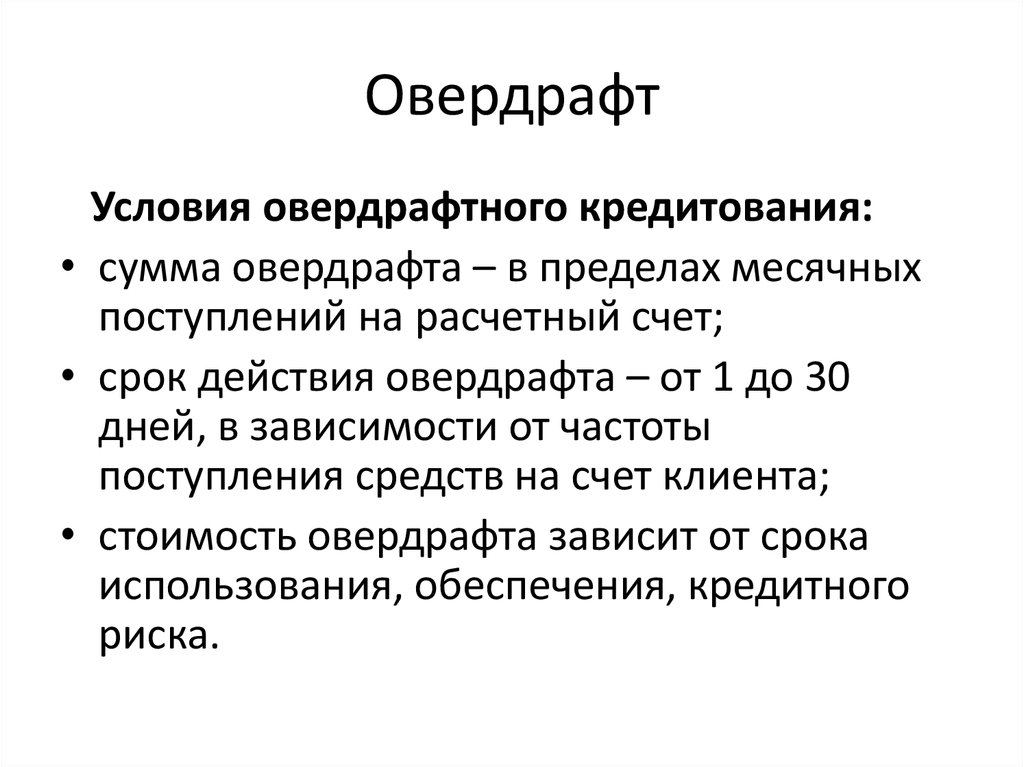 Овердрафт

Условия овердрафтного кредитования:

• сумма овердрафта – в пределах месячных поступлений на расчетный счет;
• срок действия овердрафта – от 1 до 30 дней, в зависимости от частоты поступления средств на счет клиента;
• стоимость овердрафта зависит от срока использования, обеспечения, кредитного риска.